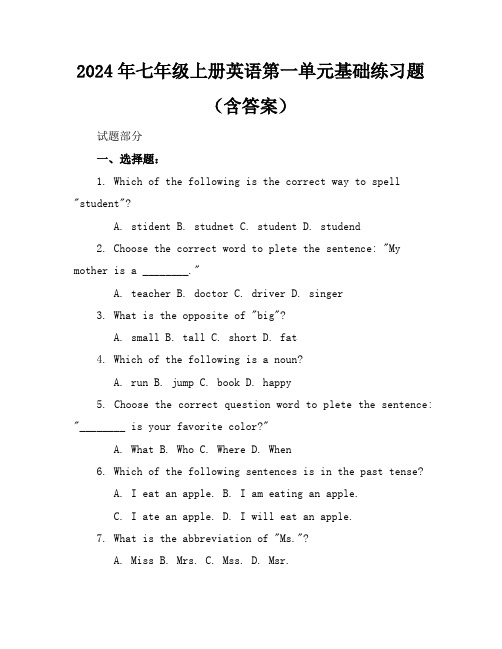 2024年七年级上册英语第一单元基础练习题（含答案）

试题部分

一、选择题：

1. Which of the following is the correct way to spell "student"?

A. stident B. studnet C. student D. studend

2. Choose the correct word to plete the sentence: "My mother is a ________."

A. teacher B. doctor C. driver D. singer

3. What is the opposite of "big"?

A. small B. tall C. short D. fat

4. Which of the following is a noun?

A. run B. jump C. book D. happy

5. Choose the correct question word to plete the sentence: "________ is your favorite color?"

A. What B. Who C. Where D. When

6. Which of the following sentences is in the past tense?

A. I eat an apple. B. I am eating an apple.

C. I ate an apple. D. I will eat an apple.

7. What is the abbreviation of "Ms."?

A. Miss B. Mrs. C. Mss. D. Msr.